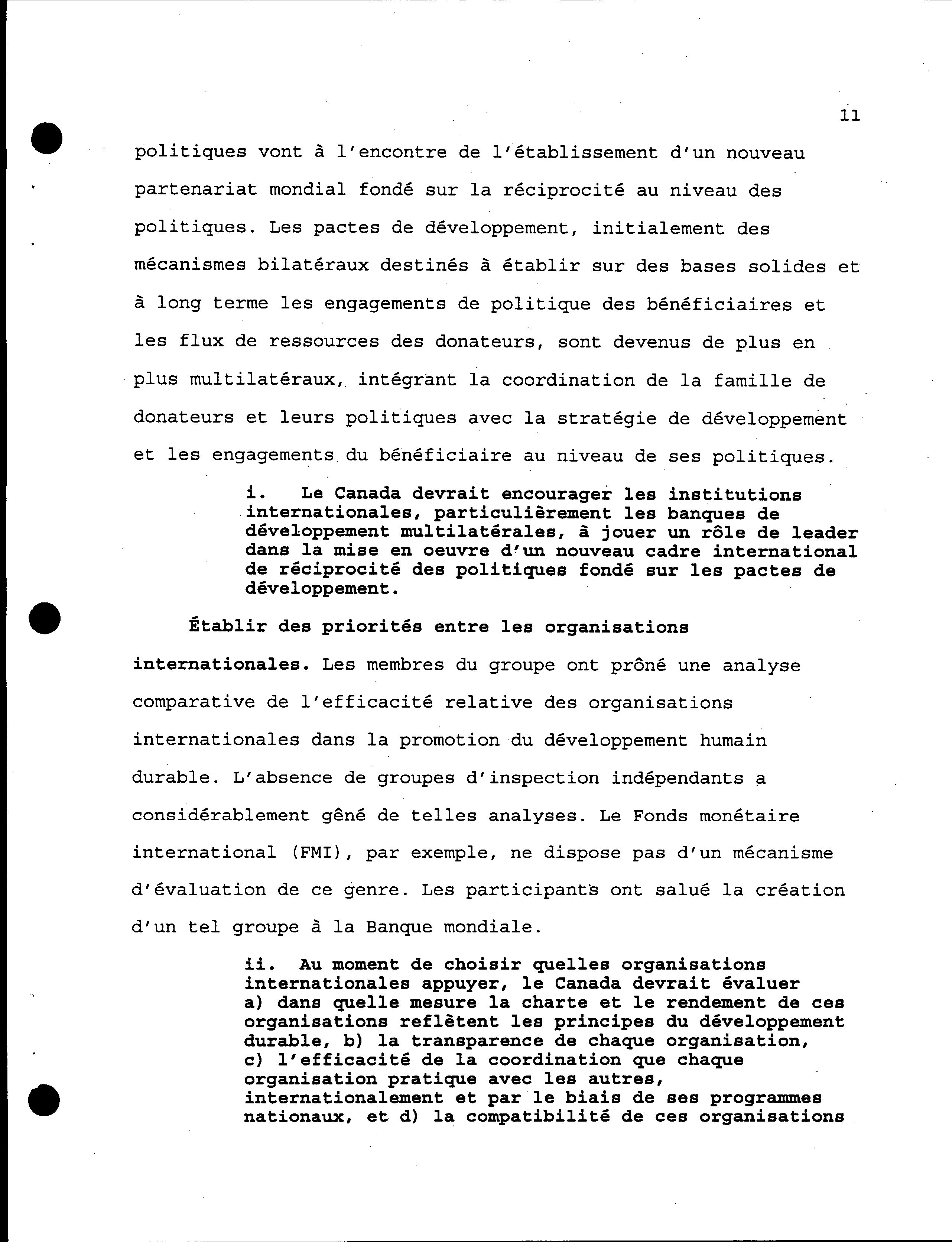 11

politiques vont à l'encontre de l'établissement d'un nouveau partenariat mondial fondé sur la réciprocité au niveau des politiques. Les pactes de développement, initialement des mécanismes bilatéraux destinés à établir sur des bases solides et à long terme les engagements de politique des bénéficiaires et les flux de ressources des donateurs, sont devenus de plus en plus multilatéraux, intégrant la coordination de la famille de donateurs et leurs politiques avec la stratégie de développement et les engagements du bénéficiaire au niveau de ses politiques.

i. Le Canada devrait encourager les institutions internationales, particulièrement les banques de développement multilatérales, à jouer un rôle de leader dans la mise en oeuvre d'un nouveau cadre international de réciprocité des politiques fondé sur les pactes de développement.

Établir des priorités entre les organisations internationales. Les membres du groupe ont prôné une analyse comparative de l'efficacité relative des organisations internationales dans la promotion du développement humain durable. L'absence de groupes d'inspection indépendants a considérablement gêné de telles analyses. Le Fonds monétaire international (FMI), par exemple, ne dispose pas d'un mécanisme d'évaluation de ce genre. Les participants ont salué la création d'un tel groupe à la Banque mondiale.

ii. Au moment de choisir quelles organisations internationales appuyer, le Canada devrait évaluer a) dans quelle mesure la charte et le rendement de ces organisations reflètent les principes du développement durable, b) la transparence de chaque organisation, c) l'efficacité de la coordination que chaque organisation pratique avec les autres, internationalement et par le biais de ses programmes nationaux, et d) la compatibilité de ces organisations